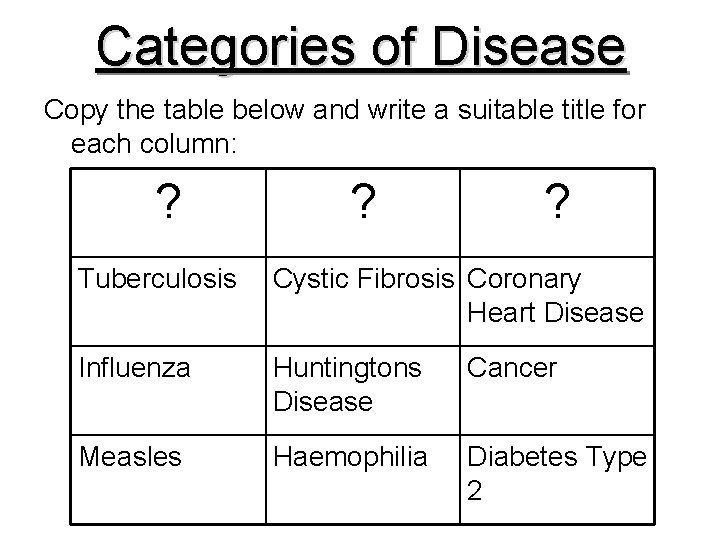 Categories of Disease

Copy the table below and write a suitable title for each column:

| ? | ? | ? |
|---|---|---|
| Tuberculosis | Cystic Fibrosis | Coronary Heart Disease |
| Influenza | Huntingtons Disease | Cancer |
| Measles | Haemophilia | Diabetes Type 2 |